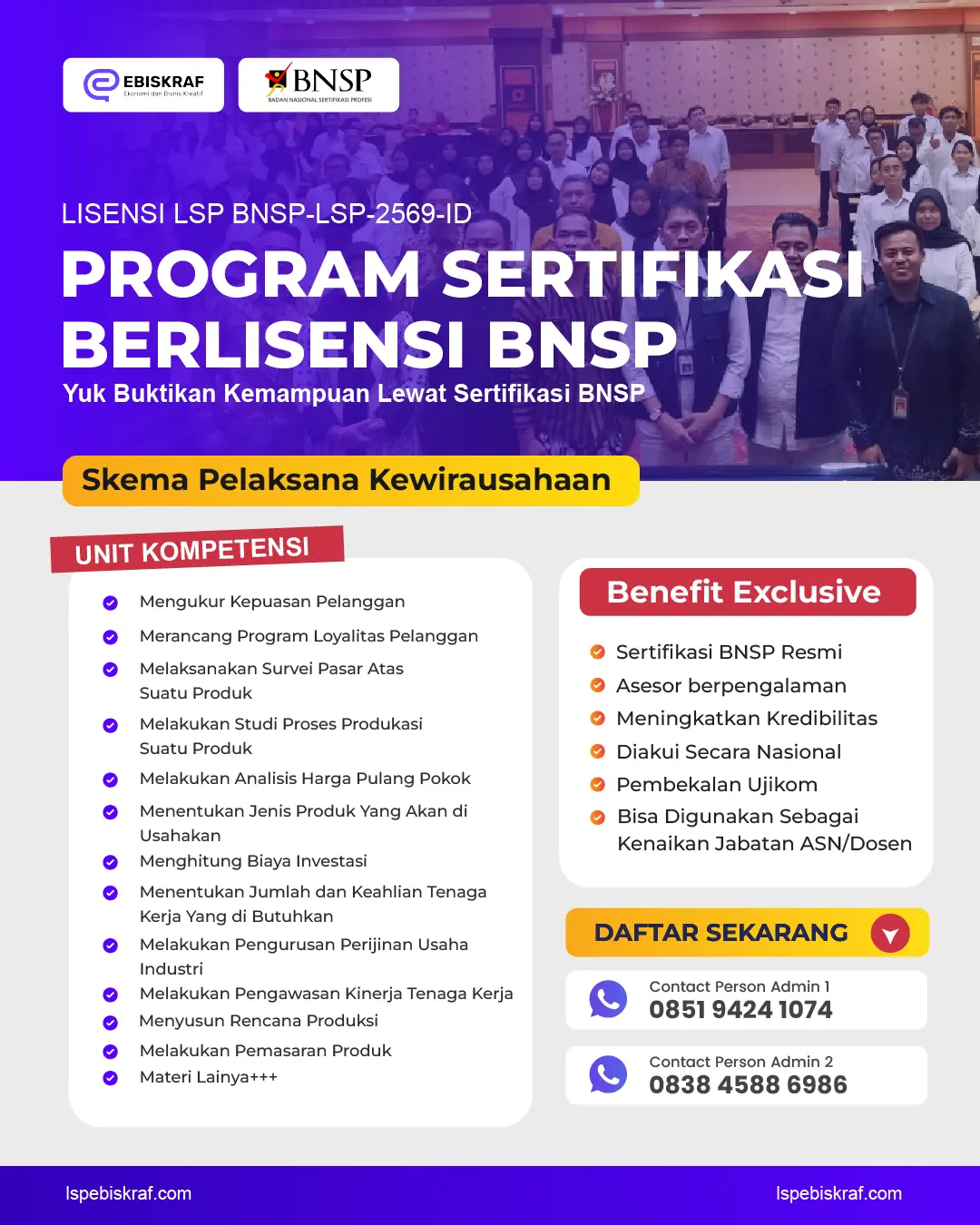 EBISKRAF
Ekonomi dan Bisnis Kreatif

BNSP
BADAN NASIONAL SERTIFIKASI PROFESI

LISENSI LSP BNSP-LSP-2569-ID

PROGRAM SERTIFIKASI BERLISENSI BNSP

Yuk Buktikan Kemampuan Lewat Sertifikasi BNSP

Skema Pelaksana Kewirausahaan

UNIT KOMPETENSI

Mengukur Kepuasan Pelanggan
Merancang Program Loyalitas Pelanggan
Melaksanakan Survei Pasar Atas Suatu Produk
Melakukan Studi Proses Produkasi Suatu Produk
Melakukan Analisis Harga Pulang Pokok
Menentukan Jenis Produk Yang Akan di Usahakan
Menghitung Biaya Investasi
Menentukan Jumlah dan Keahlian Tenaga Kerja Yang di Butuhkan
Melakukan Pengurusan Perijinan Usaha Industri
Melakukan Pengawasan Kinerja Tenaga Kerja
Menyusun Rencana Produksi
Melakukan Pemasaran Produk
Materi Lainya+++

Benefit Exclusive

Sertifikasi BNSP Resmi
Asesor berpengalaman
Meningkatkan Kredibilitas
Diakui Secara Nasional
Pembekalan Ujikom
Bisa Digunakan Sebagai Kenaikan Jabatan ASN/Dosen

DAFTAR SEKARANG

Contact Person Admin 1
0851 9424 1074

Contact Person Admin 2
0838 4588 6986

lspebiskraf.com

lspebiskraf.com